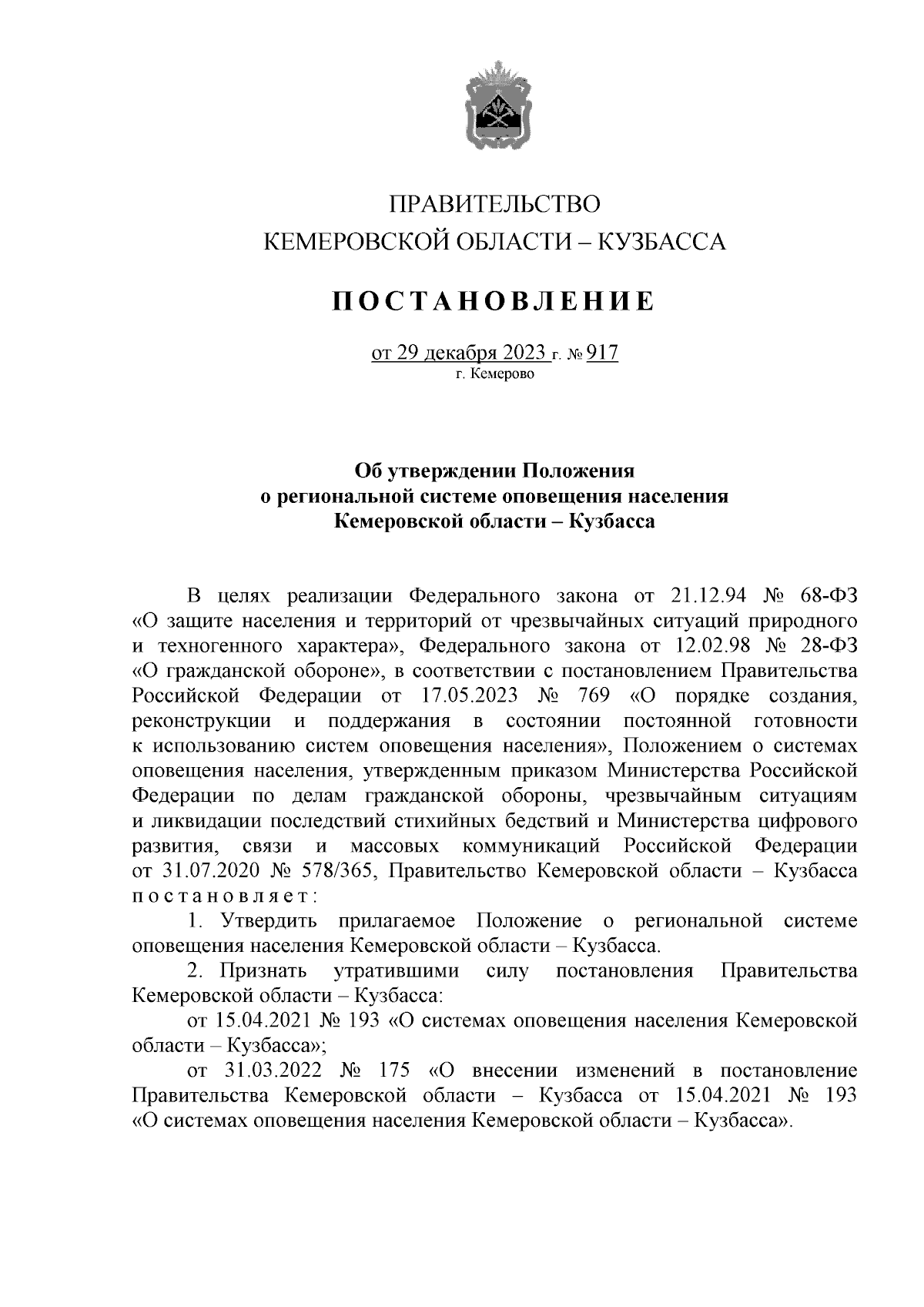 ПРАВИТЕЛЬСТВО
КЕМЕРОВСКОЙ ОБЛАСТИ – КУЗБАССА

ПОСТАНОВЛЕНИЕ

от 29 декабря 2023 г. № 917
г. Кемерово

Об утверждении Положения
о региональной системе оповещения населения
Кемеровской области – Кузбасса

В целях реализации Федерального закона от 21.12.94 № 68-ФЗ «О защите населения и территорий от чрезвычайных ситуаций природного и техногенного характера», Федерального закона от 12.02.98 № 28-ФЗ «О гражданской обороне», в соответствии с постановлением Правительства Российской Федерации от 17.05.2023 № 769 «О порядке создания, реконструкции и поддержания в состоянии постоянной готовности к использованию систем оповещения населения», Положением о системах оповещения населения, утвержденным приказом Министерства Российской Федерации по делам гражданской обороны, чрезвычайным ситуациям и ликвидации последствий стихийных бедствий и Министерства цифрового развития, связи и массовых коммуникаций Российской Федерации от 31.07.2020 № 578/365, Правительство Кемеровской области – Кузбасса постановляет:

1. Утвердить прилагаемое Положение о региональной системе оповещения населения Кемеровской области – Кузбасса.

2. Признать утратившими силу постановления Правительства Кемеровской области – Кузбасса:

от 15.04.2021 № 193 «О системах оповещения населения Кемеровской области – Кузбасса»;

от 31.03.2022 № 175 «О внесении изменений в постановление Правительства Кемеровской области – Кузбасса от 15.04.2021 № 193 «О системах оповещения населения Кемеровской области – Кузбасса».